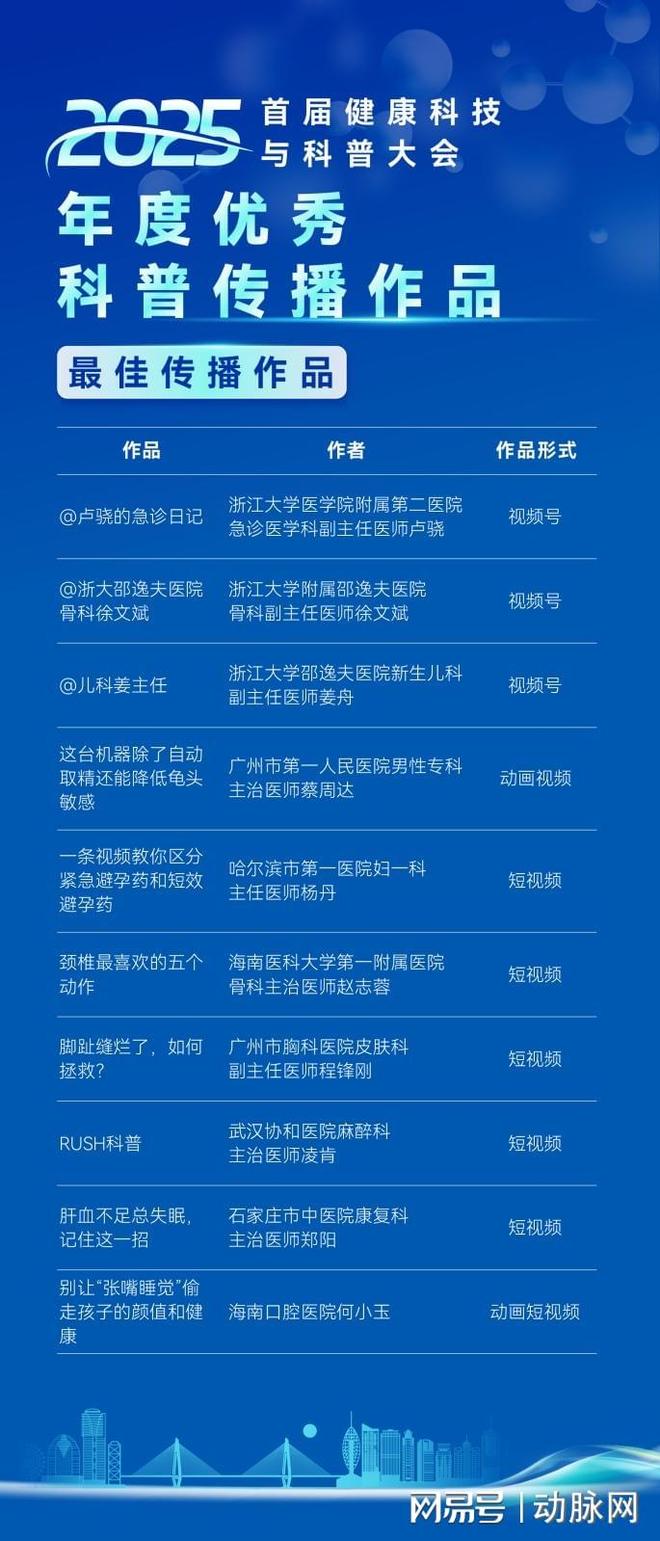 2025 首届健康科技与科普大会

年度优秀
科普传播作品

最佳传播作品

| 作品 | 作者 | 作品形式 |
|---|---|---|
| @卢骁的急诊日记 | 浙江大学医学院附属第二医院急诊医学科副主任医师卢骁 | 视频号 |
| @浙大邵逸夫医院骨科徐文斌 | 浙江大学附属邵逸夫医院骨科副主任医师徐文斌 | 视频号 |
| @儿科姜主任 | 浙江大学邵逸夫医院新生儿科副主任医师姜舟 | 视频号 |
| 这台机器除了自动取精还能降低龟头敏感 | 广州市第一人民医院男性专科主治医师蔡周达 | 动画视频 |
| 一条视频教你区分紧急避孕药和短效避孕药 | 哈尔滨市第一医院妇一科主任医师杨丹 | 短视频 |
| 颈椎最喜欢的五个动作 | 海南医科大学第一附属医院骨科主治医师赵志蓉 | 短视频 |
| 脚趾缝烂了，如何拯救？ | 广州市胸科医院皮肤科副主任医师程锋刚 | 短视频 |
| RUSH科普 | 武汉协和医院麻醉科主治医师凌肯 | 短视频 |
| 肝血不足总失眠，记住这一招 | 石家庄市中医院康复科主治医师郑阳 | 短视频 |
| 别让“张嘴睡觉”偷走孩子的颜值和健康 | 海南口腔医院何小玉 | 动画短视频 |

网易号 | 动脉网